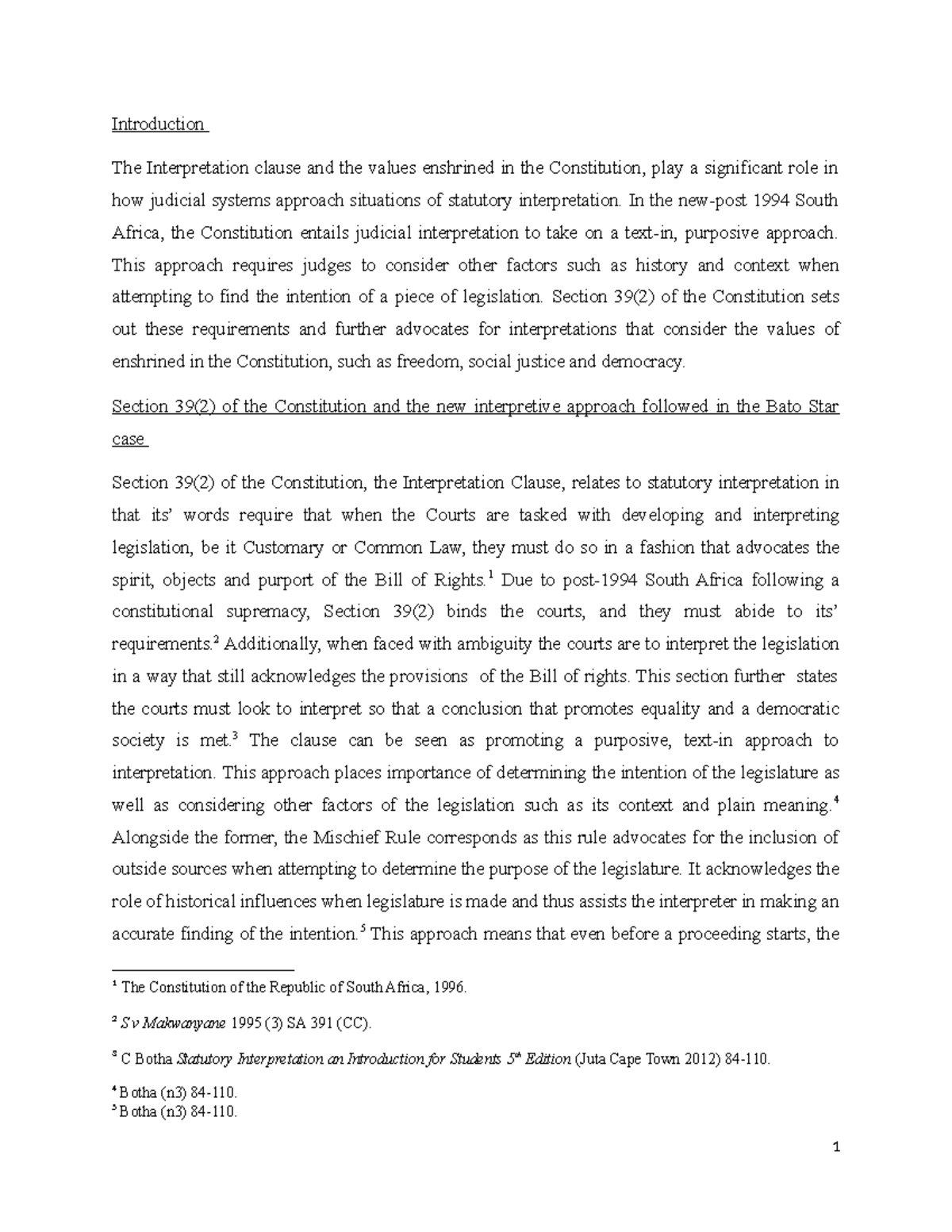 Introduction

The Interpretation clause and the values enshrined in the Constitution, play a significant role in how judicial systems approach situations of statutory interpretation. In the new-post 1994 South Africa, the Constitution entails judicial interpretation to take on a text-in, purposive approach. This approach requires judges to consider other factors such as history and context when attempting to find the intention of a piece of legislation. Section 39(2) of the Constitution sets out these requirements and further advocates for interpretations that consider the values of enshrined in the Constitution, such as freedom, social justice and democracy.

Section 39(2) of the Constitution and the new interpretive approach followed in the Bato Star case

Section 39(2) of the Constitution, the Interpretation Clause, relates to statutory interpretation in that its' words require that when the Courts are tasked with developing and interpreting legislation, be it Customary or Common Law, they must do so in a fashion that advocates the spirit, objects and purport of the Bill of Rights.$^1$ Due to post-1994 South Africa following a constitutional supremacy, Section 39(2) binds the courts, and they must abide to its' requirements.$^2$ Additionally, when faced with ambiguity the courts are to interpret the legislation in a way that still acknowledges the provisions of the Bill of rights. This section further states the courts must look to interpret so that a conclusion that promotes equality and a democratic society is met.$^3$ The clause can be seen as promoting a purposive, text-in approach to interpretation. This approach places importance of determining the intention of the legislature as well as considering other factors of the legislation such as its context and plain meaning.$^4$ Alongside the former, the Mischief Rule corresponds as this rule advocates for the inclusion of outside sources when attempting to determine the purpose of the legislature. It acknowledges the role of historical influences when legislature is made and thus assists the interpreter in making an accurate finding of the intention.$^5$ This approach means that even before a proceeding starts, the

$^1$ The Constitution of the Republic of South Africa, 1996.

$^2$ S v Makwanyane 1995 (3) SA 391 (CC).

$^3$ C Botha Statutory Interpretation an Introduction for Students 5$^{th}$ Edition (Juta Cape Town 2012) 84-110.

$^4$ Botha (n3) 84-110.
$^5$ Botha (n3) 84-110.

1